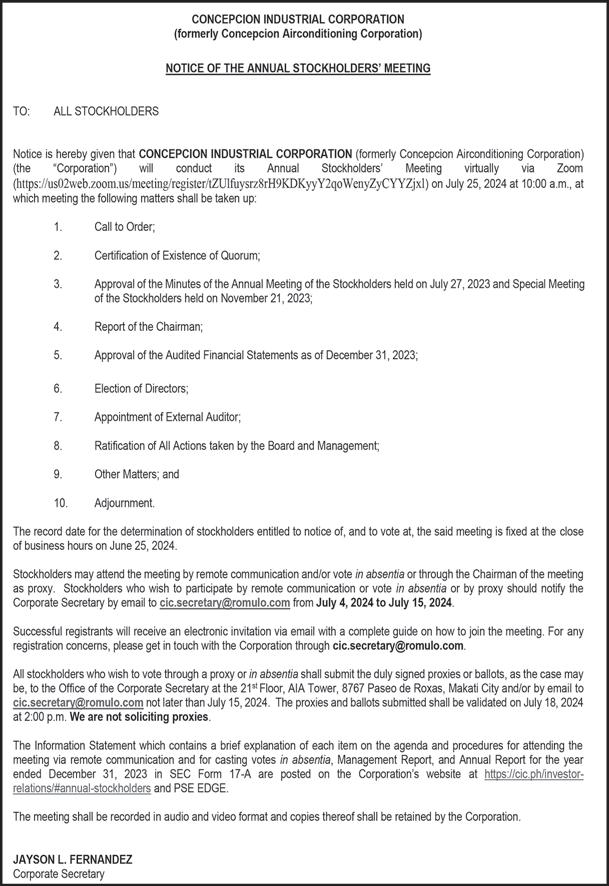 CONCEPCION INDUSTRIAL CORPORATION
(formerly Concepcion Airconditioning Corporation)

NOTICE OF THE ANNUAL STOCKHOLDERS' MEETING

TO: ALL STOCKHOLDERS

Notice is hereby given that CONCEPCION INDUSTRIAL CORPORATION (formerly Concepcion Airconditioning Corporation) (the "Corporation") will conduct its Annual Stockholders' Meeting virtually via Zoom (https://us02web.zoom.us/meeting/register/tZUlfuysrz8rH9KDKyyY2qoWenyZyCYYZjxl) on July 25, 2024 at 10:00 a.m., at which meeting the following matters shall be taken up:

1. Call to Order;

2. Certification of Existence of Quorum;

3. Approval of the Minutes of the Annual Meeting of the Stockholders held on July 27, 2023 and Special Meeting of the Stockholders held on November 21, 2023;

4. Report of the Chairman;

5. Approval of the Audited Financial Statements as of December 31, 2023;

6. Election of Directors;

7. Appointment of External Auditor;

8. Ratification of All Actions taken by the Board and Management;

9. Other Matters; and

10. Adjournment.

The record date for the determination of stockholders entitled to notice of, and to vote at, the said meeting is fixed at the close of business hours on June 25, 2024.

Stockholders may attend the meeting by remote communication and/or vote in absentia or through the Chairman of the meeting as proxy. Stockholders who wish to participate by remote communication or vote in absentia or by proxy should notify the Corporate Secretary by email to cic.secretary@romulo.com from July 4, 2024 to July 15, 2024.

Successful registrants will receive an electronic invitation via email with a complete guide on how to join the meeting. For any registration concerns, please get in touch with the Corporation through cic.secretary@romulo.com.

All stockholders who wish to vote through a proxy or in absentia shall submit the duly signed proxies or ballots, as the case may be, to the Office of the Corporate Secretary at the 21$^{st}$ Floor, AIA Tower, 8767 Paseo de Roxas, Makati City and/or by email to cic.secretary@romulo.com not later than July 15, 2024. The proxies and ballots submitted shall be validated on July 18, 2024 at 2:00 p.m. We are not soliciting proxies.

The Information Statement which contains a brief explanation of each item on the agenda and procedures for attending the meeting via remote communication and for casting votes in absentia, Management Report, and Annual Report for the year ended December 31, 2023 in SEC Form 17-A are posted on the Corporation's website at https://cic.ph/investor-relations/#annual-stockholders and PSE EDGE.

The meeting shall be recorded in audio and video format and copies thereof shall be retained by the Corporation.

JAYSON L. FERNANDEZ
Corporate Secretary